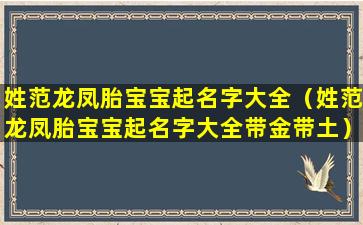 姓范龙凤胎宝宝起名字大全（姓范龙凤胎宝宝起名字大全带金带土）